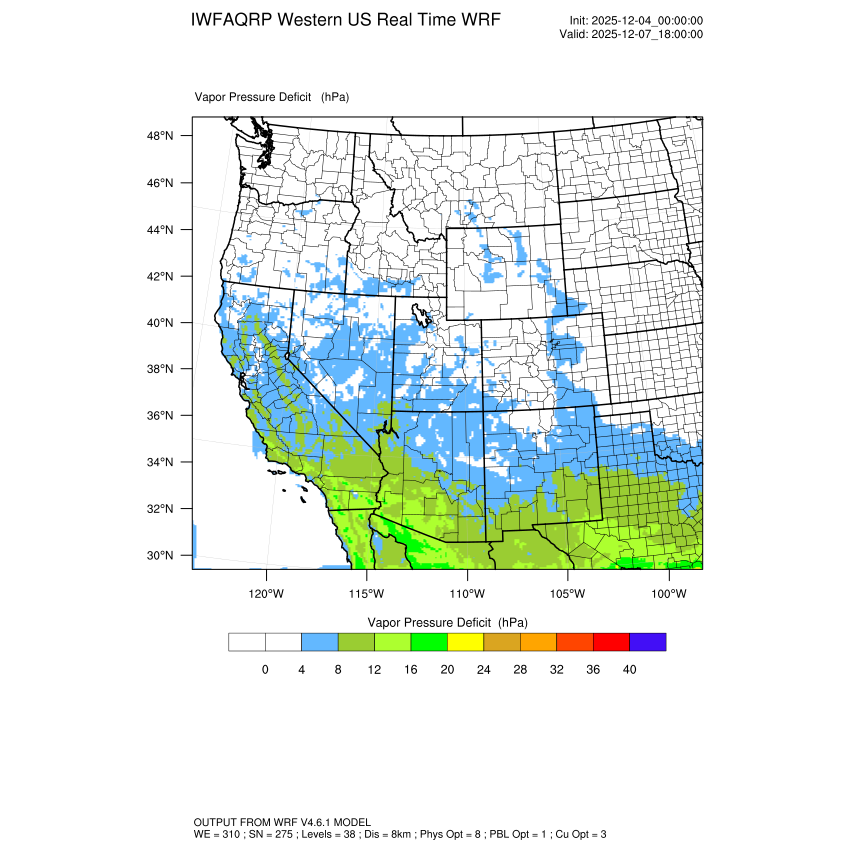 IWFAQRP Western US Real Time WRF

Init: 2025-12-04_00:00:00
Valid: 2025-12-07_18:00:00

Vapor Pressure Deficit (hPa)

48°N
46°N
44°N
42°N
40°N
38°N
36°N
34°N
32°N
30°N

120°W 115°W 110°W 105°W 100°W

Vapor Pressure Deficit (hPa)

0 4 8 12 16 20 24 28 32 36 40

OUTPUT FROM WRF V4.6.1 MODEL
WE = 310 ; SN = 275 ; Levels = 38 ; Dis = 8km ; Phys Opt = 8 ; PBL Opt = 1 ; Cu Opt = 3